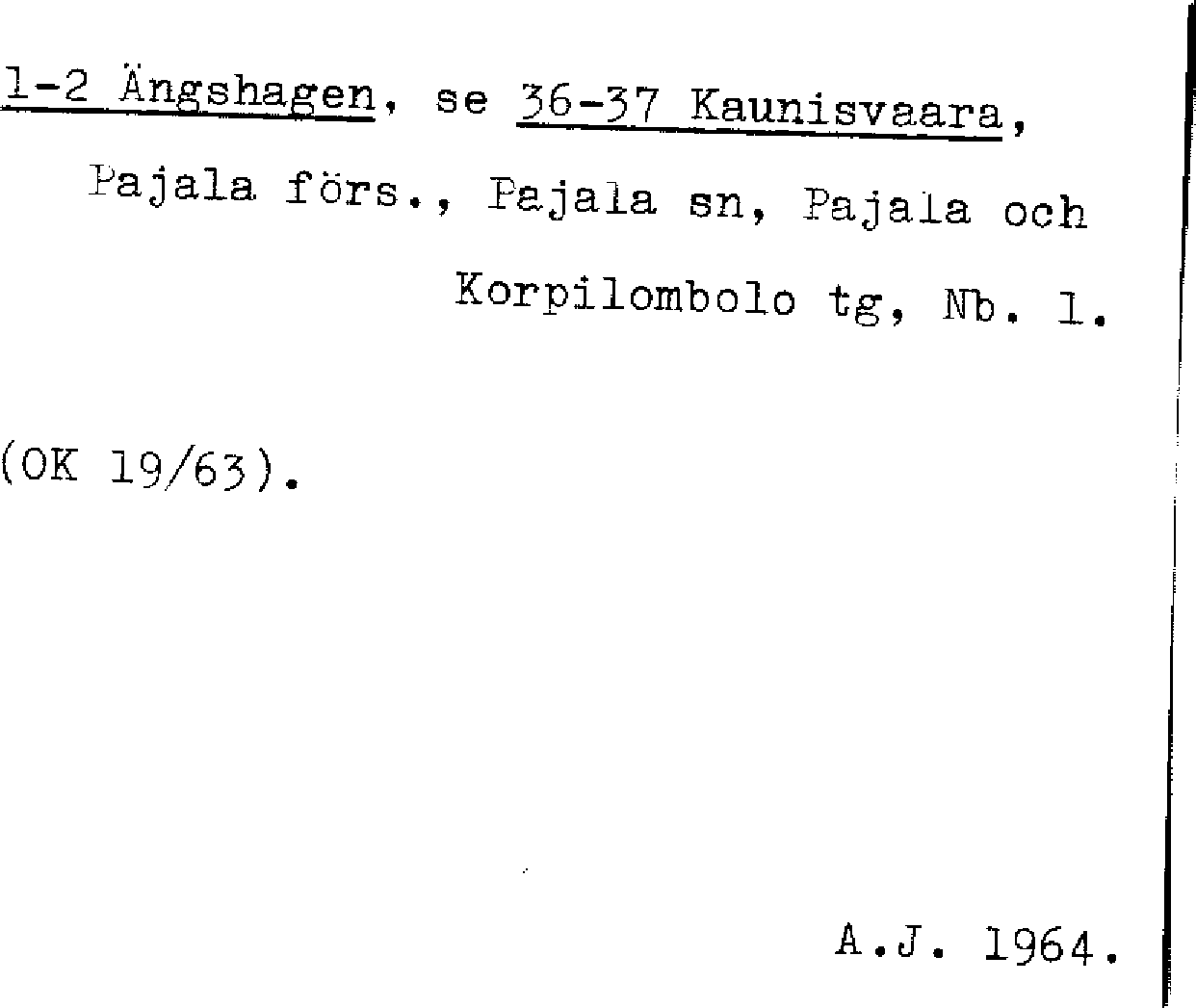 1-2 Ängshagen, se 36-37 Kaunisvaara,

Pajala förs., Pajala sn, Pajala och

Korpilombolo tg, Nb. 1.

(OK 19/63).

A.J. 1964.